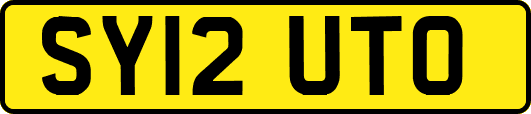 SY12 UTO